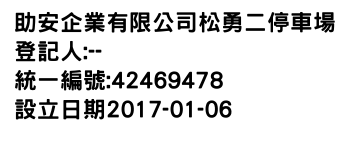 助安企業有限公司松勇二停車場
登記人:--
統一編號:42469478
設立日期2017-01-06